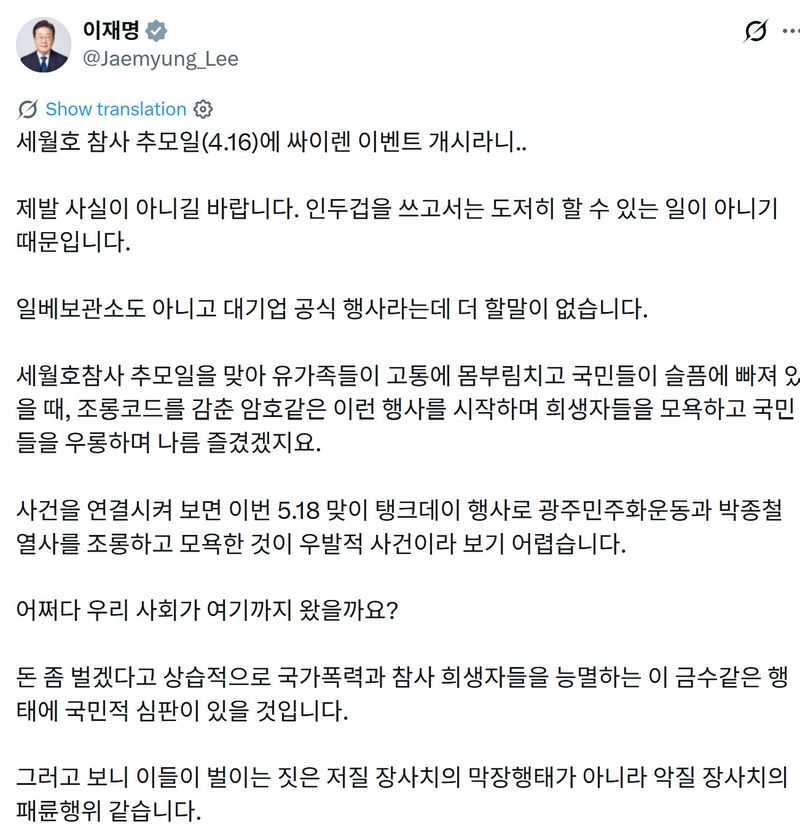 이재명
@Jaemyung_Lee

Show translation

세월호 참사 추모일(4.16)에 싸이렌 이벤트 개시라니..

제발 사실이 아니길 바랍니다. 인두겁을 쓰고서는 도저히 할 수 있는 일이 아니기 때문입니다.

일베보관소도 아니고 대기업 공식 행사라는데 더 할말이 없습니다.

세월호참사 추모일을 맞아 유가족들이 고통에 몸부림치고 국민들이 슬픔에 빠져 있을 때, 조롱코드를 감춘 암호같은 이런 행사를 시작하며 희생자들을 모욕하고 국민들을 우롱하며 나름 즐겼겠지요.

사건을 연결시켜 보면 이번 5.18 맞이 탱크데이 행사로 광주민주화운동과 박종철 열사를 조롱하고 모욕한 것이 우발적 사건이라 보기 어렵습니다.

어쩌다 우리 사회가 여기까지 왔을까요?

돈 좀 벌겠다고 상습적으로 국가폭력과 참사 희생자들을 능멸하는 이 금수같은 행태에 국민적 심판이 있을 것입니다.

그러고 보니 이들이 벌이는 짓은 저질 장사치의 막장행태가 아니라 악질 장사치의 패륜행위 같습니다.